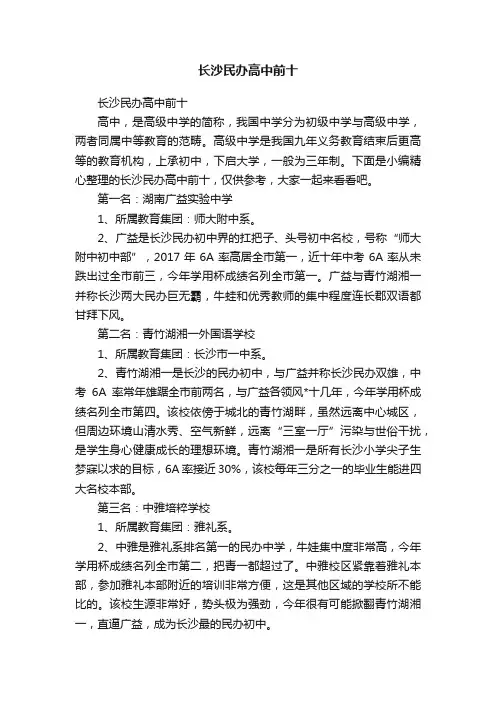 长沙民办高中前十

长沙民办高中前十

高中，是高级中学的简称，我国中学分为初级中学与高级中学，两者同属中等教育的范畴。高级中学是我国九年义务教育结束后更高等的教育机构，上承初中，下启大学，一般为三年制。下面是小编精心整理的长沙民办高中前十，仅供参考，大家一起来看看吧。

第一名：湖南广益实验中学

1、所属教育集团：师大附中系。

2、广益是长沙民办初中界的扛把子、头号初中名校，号称“师大附中初中部”，2017 年 6A 率高居全市第一，近十年中考 6A 率从未跌出过全市前三，今年学用杯成绩名列全市第一。广益与青竹湖湘一并称长沙两大民办巨无霸，牛娃和优秀教师的集中程度连长郡双语都甘拜下风。

第二名：青竹湖湘一外国语学校

1、所属教育集团：长沙市一中系。

2、青竹湖湘一是长沙的民办初中，与广益并称长沙民办双雄，中考 6A 率常年雄踞全市前两名，与广益各领风*十几年，今年学用杯成绩名列全市第四。该校依傍于城北的青竹湖畔，虽然远离中心城区，但周边环境山清水秀、空气新鲜，远离“三室一厅”污染与世俗干扰，是学生身心健康成长的理想环境。青竹湖湘一是所有长沙小学尖子生梦寐以求的目标，6A 率接近 30%，该校每年三分之一的毕业生能进四大名校本部。

第三名：中雅培粹学校

1、所属教育集团：雅礼系。

2、中雅是雅礼系排名第一的民办中学，牛娃集中度非常高，今年学用杯成绩名列全市第二，把青一都超过了。中雅校区紧靠着雅礼本部，参加雅礼本部附近的培训非常方便，这是其他区域的学校所不能比的。该校生源非常好，势头极为强劲，今年很有可能掀翻青竹湖湘一，直逼广益，成为长沙最的民办初中。